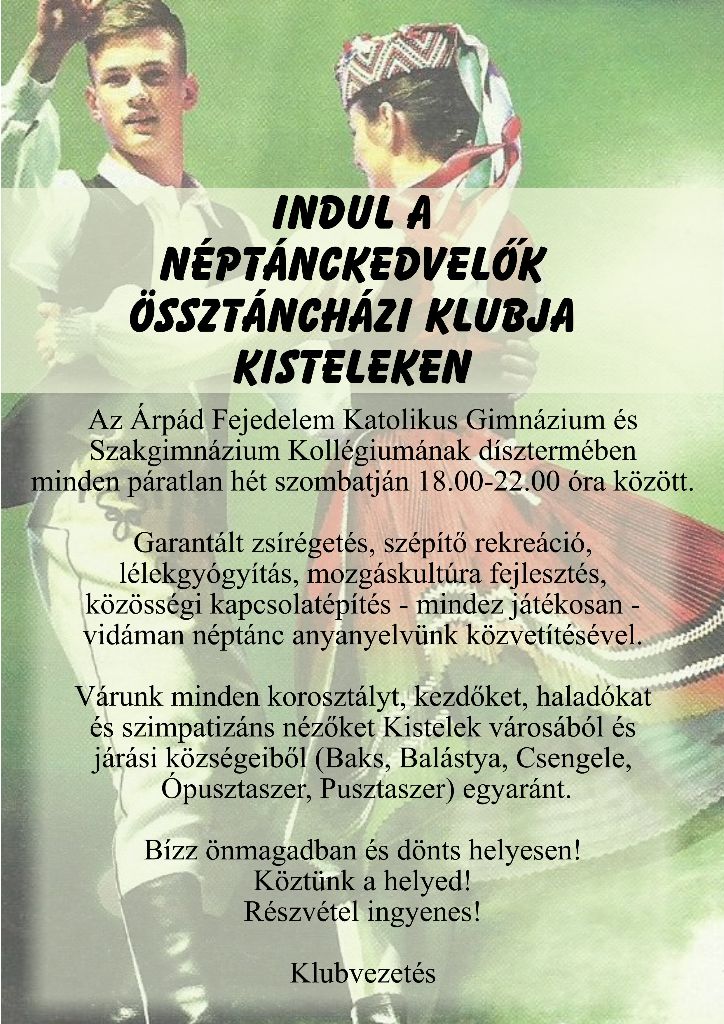 INDUL A
NÉPTÁNCKEDVELŐK
ÖSSZTÁNCHÁZI KLUBJA
KISTELEKEN

Az Árpád Fejedelem Katolikus Gimnázium és Szakgimnázium Kollégiumának dísztermében minden páratlan hét szombatján 18.00-22.00 óra között.

Garantált zsírégetés, szépítő rekreáció, lélekgyógyítás, mozgáskultúra fejlesztés, közösségi kapcsolatépítés - mindez játékosan - vidáman néptánc anyanyelvünk közvetítésével.

Várunk minden korosztályt, kezdőket, haladókat és szimpatizáns nézőket Kistelek városából és járási községeiből (Baks, Balástya, Csengele, Ópusztaszer, Pusztaszer) egyaránt.

Bízz önmagadban és dönts helyesen!
Köztünk a helyed!
Részvétel ingyenes!

Klubvezetés